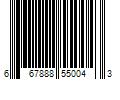 6 67888 55004 3